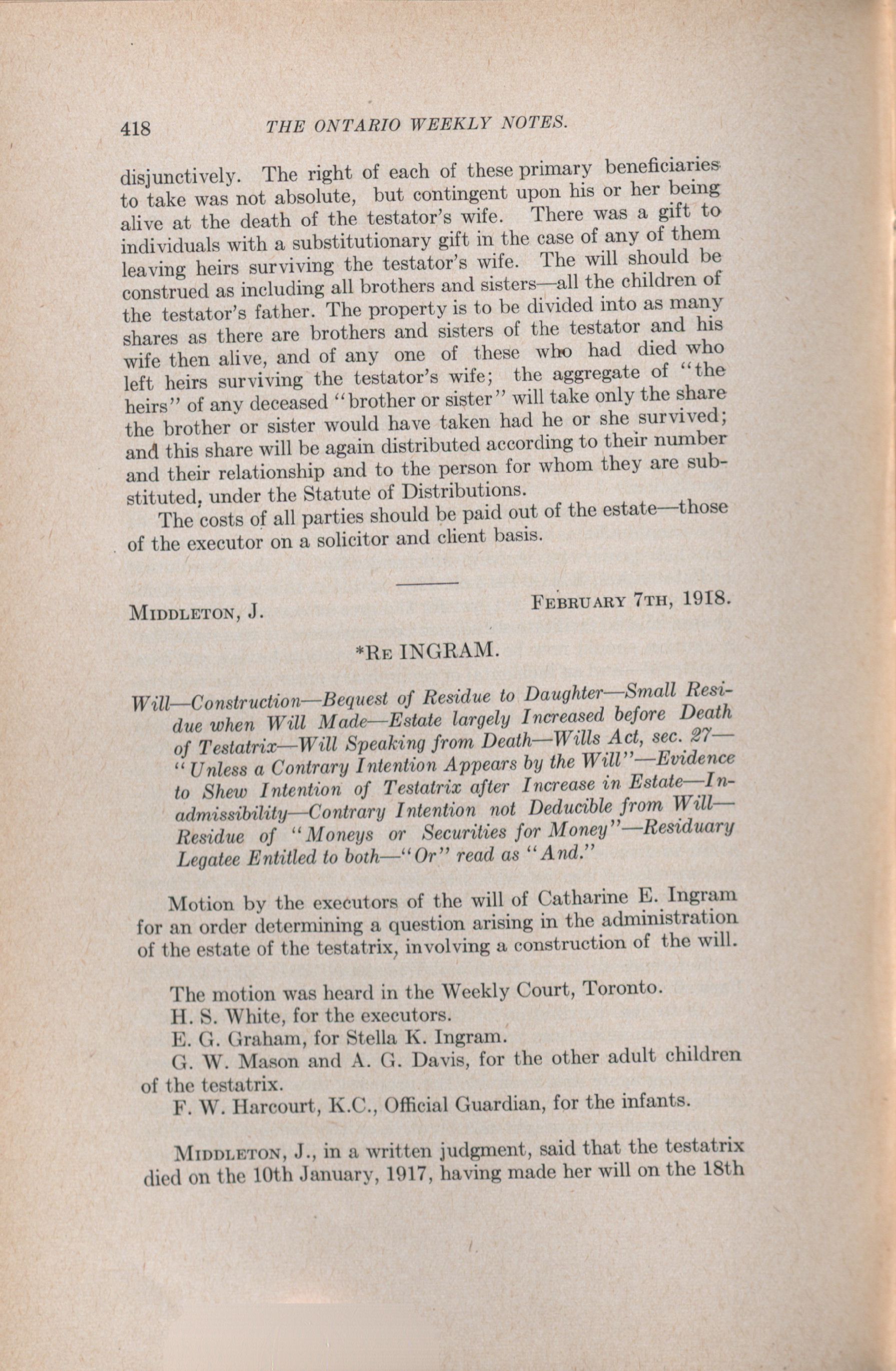 418 THE ONTARIO WEEKLY NOTES.

disjunctively. The right of each of these primary beneficiaries to take was not absolute, but contingent upon his or her being alive at the death of the testator's wife. There was a gift to individuals with a substitutionary gift in the case of any of them leaving heirs surviving the testator's wife. The will should be construed as including all brothers and sisters—all the children of the testator's father. The property is to be divided into as many shares as there are brothers and sisters of the testator and his wife then alive, and of any one of these who had died who left heirs surviving the testator's wife; the aggregate of "the heirs" of any deceased "brother or sister" will take only the share the brother or sister would have taken had he or she survived; and this share will be again distributed according to their number and their relationship and to the person for whom they are substituted, under the Statute of Distributions.

The costs of all parties should be paid out of the estate—those of the executor on a solicitor and client basis.

MIDDLETON, J. FEBRUARY 7TH, 1918.

*RE INGRAM.

Will—Construction—Bequest of Residue to Daughter—Small Residue when Will Made—Estate largely Increased before Death of Testatrix—Will Speaking from Death—Wills Act, sec. 27—"Unless a Contrary Intention Appears by the Will"—Evidence to Shew Intention of Testatrix after Increase in Estate—Inadmissibility—Contrary Intention not Deducible from Will—Residue of "Moneys or Securities for Money"—Residuary Legatee Entitled to both—"Or" read as "And."

Motion by the executors of the will of Catharine E. Ingram for an order determining a question arising in the administration of the estate of the testatrix, involving a construction of the will.

The motion was heard in the Weekly Court, Toronto.
H. S. White, for the executors.
E. G. Graham, for Stella K. Ingram.
G. W. Mason and A. G. Davis, for the other adult children of the testatrix.
F. W. Harcourt, K.C., Official Guardian, for the infants.

MIDDLETON, J., in a written judgment, said that the testatrix died on the 10th January, 1917, having made her will on the 18th